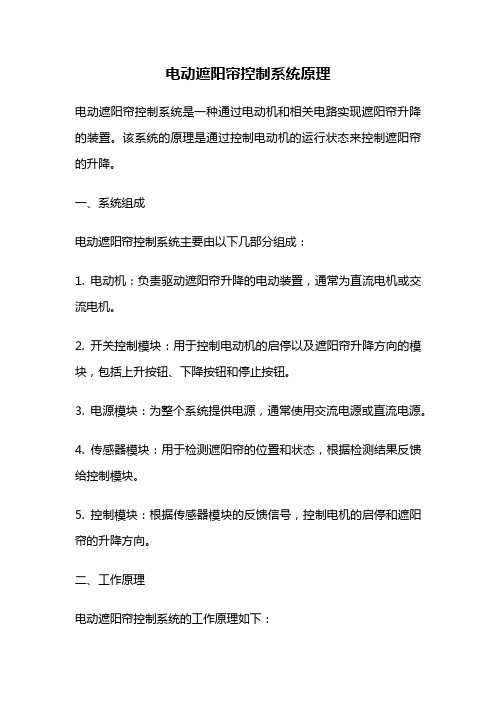 电动遮阳帘控制系统原理

电动遮阳帘控制系统是一种通过电动机和相关电路实现遮阳帘升降的装置。该系统的原理是通过控制电动机的运行状态来控制遮阳帘的升降。

一、系统组成

电动遮阳帘控制系统主要由以下几部分组成：

1. 电动机：负责驱动遮阳帘升降的电动装置，通常为直流电机或交流电机。

2. 开关控制模块：用于控制电动机的启停以及遮阳帘升降方向的模块，包括上升按钮、下降按钮和停止按钮。

3. 电源模块：为整个系统提供电源，通常使用交流电源或直流电源。

4. 传感器模块：用于检测遮阳帘的位置和状态，根据检测结果反馈给控制模块。

5. 控制模块：根据传感器模块的反馈信号，控制电机的启停和遮阳帘的升降方向。

二、工作原理

电动遮阳帘控制系统的工作原理如下：